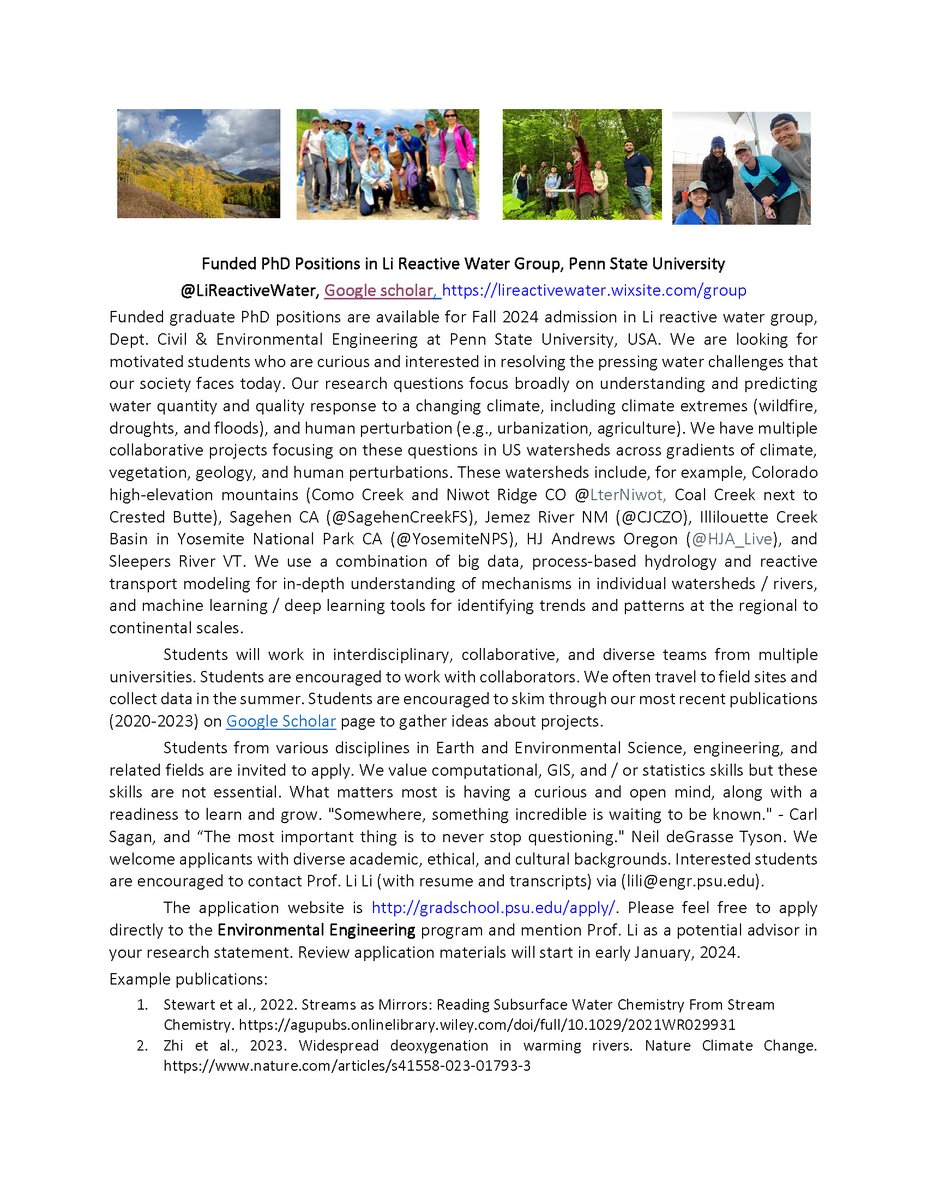 Funded PhD Positions in Li Reactive Water Group, Penn State University

@LiReactiveWater, Google scholar, https://lireactivewater.wixsite.com/group

Funded graduate PhD positions are available for Fall 2024 admission in Li reactive water group, Dept. Civil & Environmental Engineering at Penn State University, USA. We are looking for motivated students who are curious and interested in resolving the pressing water challenges that our society faces today. Our research questions focus broadly on understanding and predicting water quantity and quality response to a changing climate, including climate extremes (wildfire, droughts, and floods), and human perturbation (e.g., urbanization, agriculture). We have multiple collaborative projects focusing on these questions in US watersheds across gradients of climate, vegetation, geology, and human perturbations. These watersheds include, for example, Colorado high-elevation mountains (Como Creek and Niwot Ridge CO @LterNiwot, Coal Creek next to Crested Butte), Sagehen CA (@SagehenCreekFS), Jemez River NM (@CJCZO), Illilouette Creek Basin in Yosemite National Park CA (@YosemiteNPS), HJ Andrews Oregon (@HJA_Live), and Sleepers River VT. We use a combination of big data, process-based hydrology and reactive transport modeling for in-depth understanding of mechanisms in individual watersheds / rivers, and machine learning / deep learning tools for identifying trends and patterns at the regional to continental scales.

Students will work in interdisciplinary, collaborative, and diverse teams from multiple universities. Students are encouraged to work with collaborators. We often travel to field sites and collect data in the summer. Students are encouraged to skim through our most recent publications (2020-2023) on Google Scholar page to gather ideas about projects.

Students from various disciplines in Earth and Environmental Science, engineering, and related fields are invited to apply. We value computational, GIS, and / or statistics skills but these skills are not essential. What matters most is having a curious and open mind, along with a readiness to learn and grow. "Somewhere, something incredible is waiting to be known." - Carl Sagan, and “The most important thing is to never stop questioning." Neil deGrasse Tyson. We welcome applicants with diverse academic, ethical, and cultural backgrounds. Interested students are encouraged to contact Prof. Li Li (with resume and transcripts) via (lili@engr.psu.edu).

The application website is http://gradschool.psu.edu/apply/. Please feel free to apply directly to the Environmental Engineering program and mention Prof. Li as a potential advisor in your research statement. Review application materials will start in early January, 2024.

Example publications:

1. Stewart et al., 2022. Streams as Mirrors: Reading Subsurface Water Chemistry From Stream Chemistry. https://agupubs.onlinelibrary.wiley.com/doi/full/10.1029/2021WR029931
2. Zhi et al., 2023. Widespread deoxygenation in warming rivers. Nature Climate Change. https://www.nature.com/articles/s41558-023-01793-3